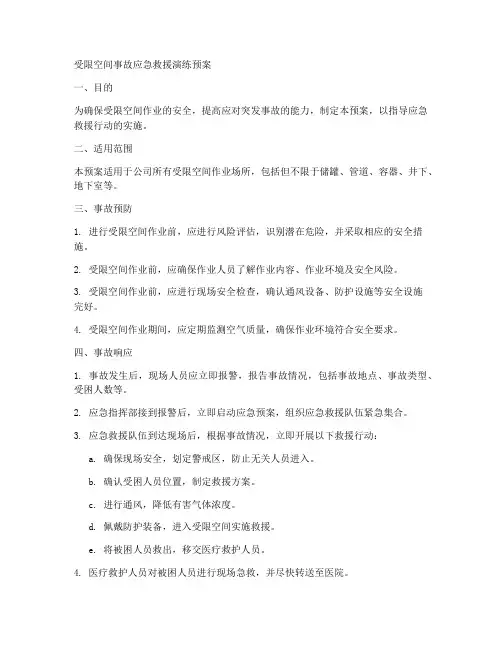 受限空间事故应急救援演练预案

一、目的

为确保受限空间作业的安全，提高应对突发事故的能力，制定本预案，以指导应急救援行动的实施。

二、适用范围

本预案适用于公司所有受限空间作业场所，包括但不限于储罐、管道、容器、井下、地下室等。

三、事故预防

1. 进行受限空间作业前，应进行风险评估，识别潜在危险，并采取相应的安全措施。

2. 受限空间作业前，应确保作业人员了解作业内容、作业环境及安全风险。

3. 受限空间作业前，应进行现场安全检查，确认通风设备、防护设施等安全设施完好。

4. 受限空间作业期间，应定期监测空气质量，确保作业环境符合安全要求。

四、事故响应

1. 事故发生后，现场人员应立即报警，报告事故情况，包括事故地点、事故类型、受困人数等。

2. 应急指挥部接到报警后，立即启动应急预案，组织应急救援队伍紧急集合。

3. 应急救援队伍到达现场后，根据事故情况，立即开展以下救援行动：

a. 确保现场安全，划定警戒区，防止无关人员进入。

b. 确认受困人员位置，制定救援方案。

c. 进行通风，降低有害气体浓度。

d. 佩戴防护装备，进入受限空间实施救援。

e. 将被困人员救出，移交医疗救护人员。

4. 医疗救护人员对被困人员进行现场急救，并尽快转送至医院。